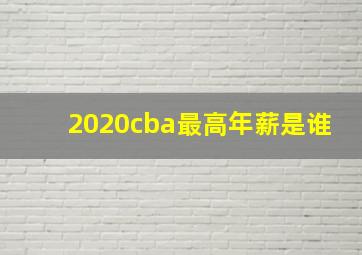 2020cba最高年薪是谁